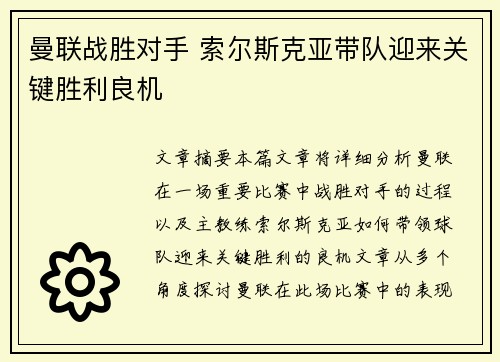 曼联战胜对手 索尔斯克亚带队迎来关键胜利良机

文章摘要本篇文章将详细分析曼联在一场重要比赛中战胜对手的过程以及主教练索尔斯克亚如何带领球队迎来关键胜利的良机文章从多个角度探讨曼联在此场比赛中的表现